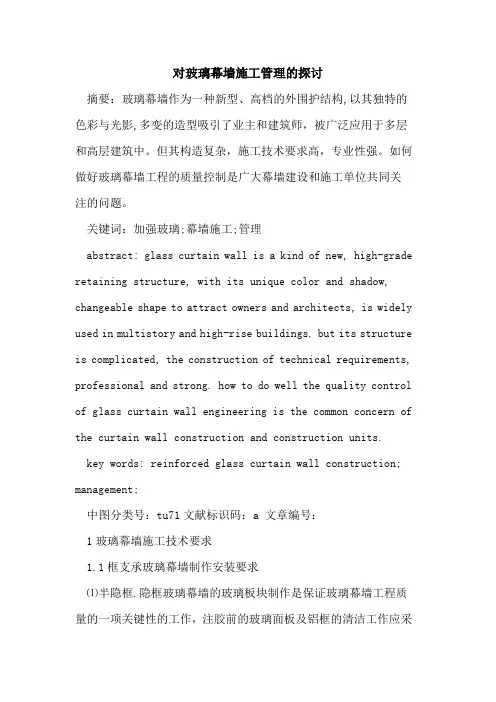 对玻璃幕墙施工管理的探讨

摘要：玻璃幕墙作为一种新型、高档的外围护结构,以其独特的色彩与光影,多变的造型吸引了业主和建筑师，被广泛应用于多层和高层建筑中。但其构造复杂，施工技术要求高，专业性强。如何做好玻璃幕墙工程的质量控制是广大幕墙建设和施工单位共同关注的问题。

关键词：加强玻璃;幕墙施工;管理

abstract: glass curtain wall is a kind of new, high-grade retaining structure, with its unique color and shadow, changeable shape to attract owners and architects, is widely used in multistory and high-rise buildings. but its structure is complicated, the construction of technical requirements, professional and strong. how to do well the quality control of glass curtain wall engineering is the common concern of the curtain wall construction and construction units.

key words: reinforced glass curtain wall construction; management;

中图分类号：tu71 文献标识码：a 文章编号：

1 玻璃幕墙施工技术要求

1.1 框支承玻璃幕墙制作安装要求

⑴半隐框.隐框玻璃幕墙的玻璃板块制作是保证玻璃幕墙工程质量的一项关键性的工作，注胶前的玻璃面板及铝框的清洁工作应采